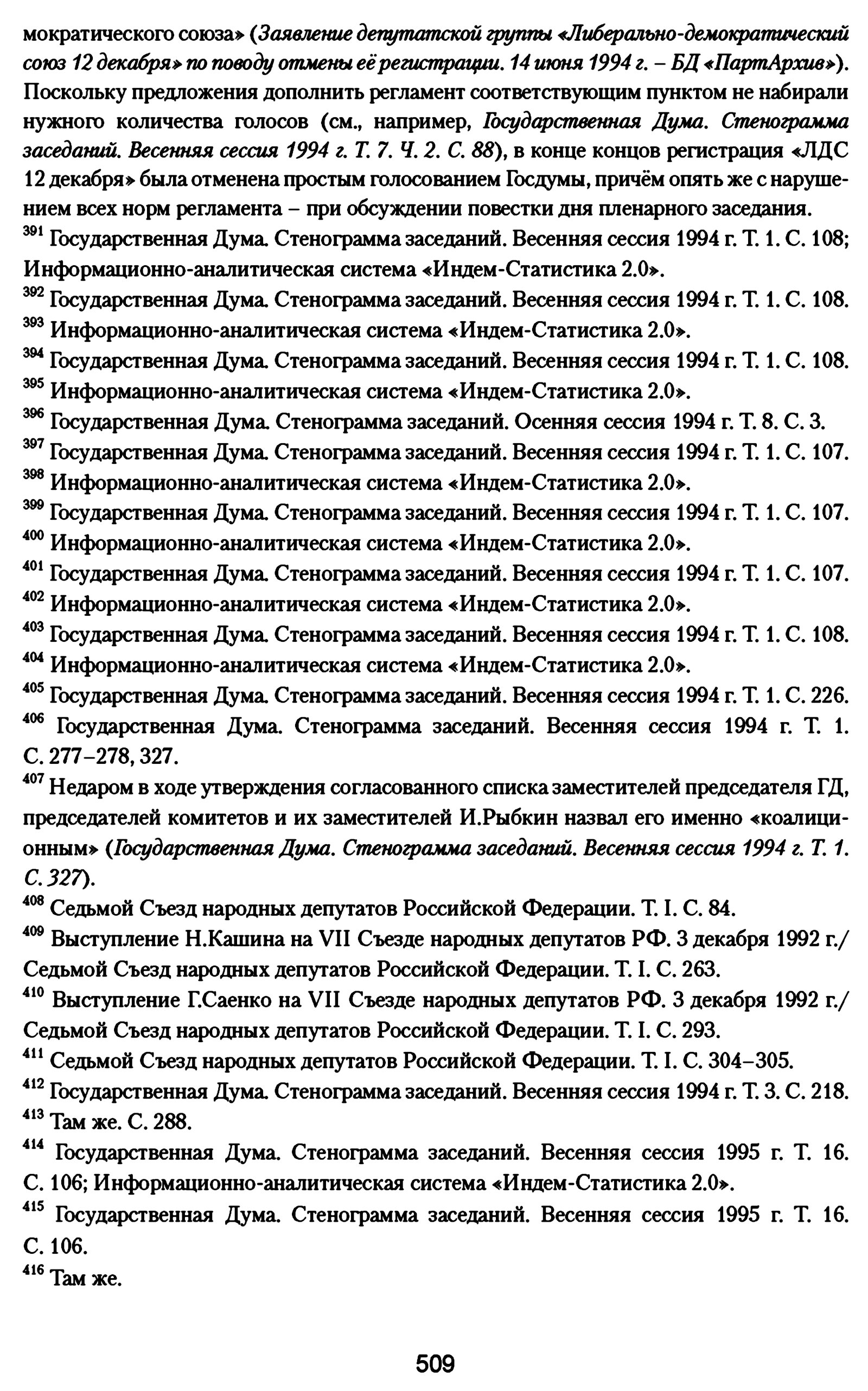 мократического союза» (Заявление депутатской группы «Либерально-демократический союз 12 декабря» по поводу отмены её регистрации. 14 июня 1994 г. – БД «ПартАрхив»). Поскольку предложения дополнить регламент соответствующим пунктом не набирали нужного количества голосов (см., например, Государственная Дума. Стенограмма заседаний. Весенняя сессия 1994 г. Т. 7. Ч. 2. С. 88), в конце концов регистрация «ЛДС 12 декабря» была отменена простым голосованием Госдумы, причём опять же с нарушением всех норм регламента – при обсуждении повестки дня пленарного заседания.
$^{391}$ Государственная Дума. Стенограмма заседаний. Весенняя сессия 1994 г. Т. 1. С. 108; Информационно-аналитическая система «Индем-Статистика 2.0».
$^{392}$ Государственная Дума. Стенограмма заседаний. Весенняя сессия 1994 г. Т. 1. С. 108.
$^{393}$ Информационно-аналитическая система «Индем-Статистика 2.0».
$^{394}$ Государственная Дума. Стенограмма заседаний. Весенняя сессия 1994 г. Т. 1. С. 108.
$^{395}$ Информационно-аналитическая система «Индем-Статистика 2.0».
$^{396}$ Государственная Дума. Стенограмма заседаний. Осенняя сессия 1994 г. Т. 8. С. 3.
$^{397}$ Государственная Дума. Стенограмма заседаний. Весенняя сессия 1994 г. Т. 1. С. 107.
$^{398}$ Информационно-аналитическая система «Индем-Статистика 2.0».
$^{399}$ Государственная Дума. Стенограмма заседаний. Весенняя сессия 1994 г. Т. 1. С. 107.
$^{400}$ Информационно-аналитическая система «Индем-Статистика 2.0».
$^{401}$ Государственная Дума. Стенограмма заседаний. Весенняя сессия 1994 г. Т. 1. С. 107.
$^{402}$ Информационно-аналитическая система «Индем-Статистика 2.0».
$^{403}$ Государственная Дума. Стенограмма заседаний. Весенняя сессия 1994 г. Т. 1. С. 108.
$^{404}$ Информационно-аналитическая система «Индем-Статистика 2.0».
$^{405}$ Государственная Дума. Стенограмма заседаний. Весенняя сессия 1994 г. Т. 1. С. 226.
$^{406}$ Государственная Дума. Стенограмма заседаний. Весенняя сессия 1994 г. Т. 1. С. 277–278, 327.
$^{407}$ Недаром в ходе утверждения согласованного списка заместителей председателя ГД, председателей комитетов и их заместителей И.Рыбкин назвал его именно «коалиционным» (Государственная Дума. Стенограмма заседаний. Весенняя сессия 1994 г. Т. 1. С. 327).
$^{408}$ Седьмой Съезд народных депутатов Российской Федерации. Т. I. С. 84.
$^{409}$ Выступление Н.Кашина на VII Съезде народных депутатов РФ. 3 декабря 1992 г./ Седьмой Съезд народных депутатов Российской Федерации. Т. I. С. 263.
$^{410}$ Выступление Г.Саенко на VII Съезде народных депутатов РФ. 3 декабря 1992 г./ Седьмой Съезд народных депутатов Российской Федерации. Т. I. С. 293.
$^{411}$ Седьмой Съезд народных депутатов Российской Федерации. Т. I. С. 304–305.
$^{412}$ Государственная Дума. Стенограмма заседаний. Весенняя сессия 1994 г. Т. 3. С. 218.
$^{413}$ Там же. С. 288.
$^{414}$ Государственная Дума. Стенограмма заседаний. Весенняя сессия 1995 г. Т. 16. С. 106; Информационно-аналитическая система «Индем-Статистика 2.0».
$^{415}$ Государственная Дума. Стенограмма заседаний. Весенняя сессия 1995 г. Т. 16. С. 106.
$^{416}$ Там же.

509